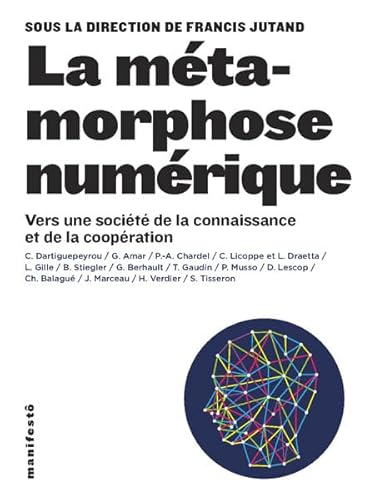 SOUS LA DIRECTION DE FRANCIS JUTAND

La méta-morphose numérique

Vers une société de la connaissance et de la coopération

C. Dartiguepeyrou / G. Amar / P.-A. Chardel / C. Licoppe et L. Draetta / L. Gille / B. Stiegler / G. Berhault / T. Gaudin / P. Musso / D. Lescop / Ch. Balagué / J. Marceau / H. Verdier / S. Tisseron

manifestô